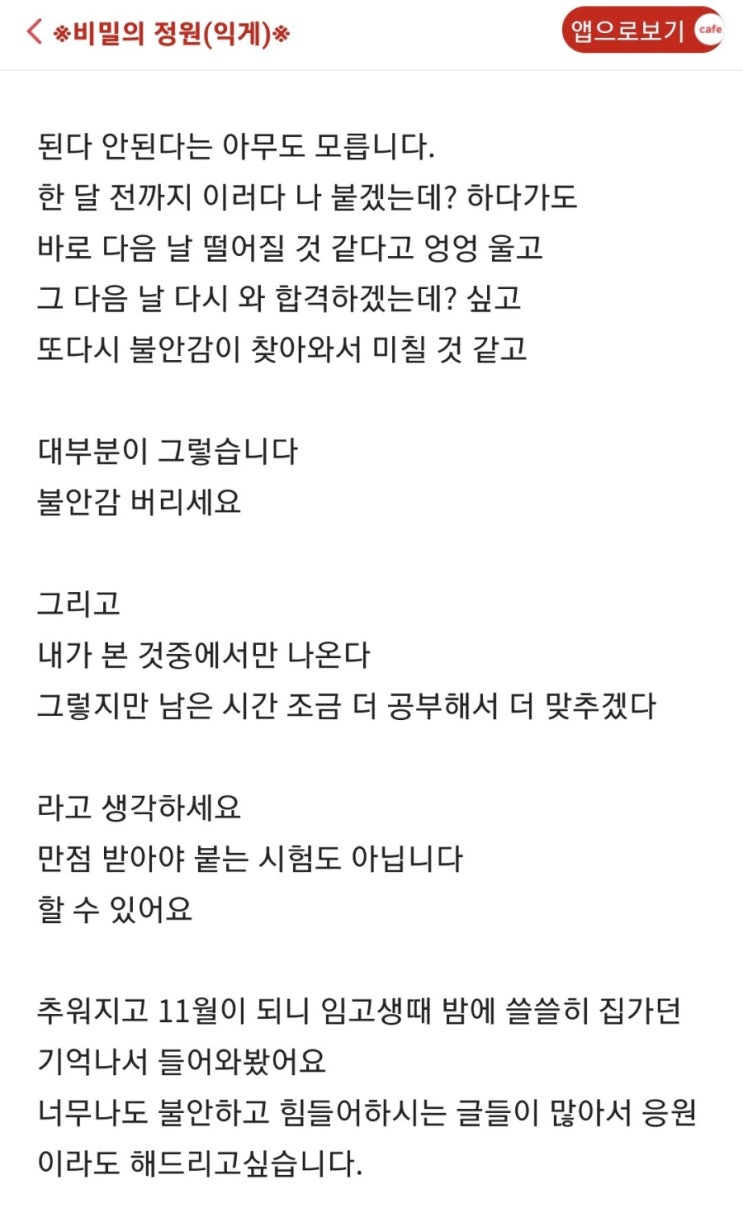 ※비밀의 정원(익게)※

앱으로보기 cafe

된다 안된다는 아무도 모릅니다.
한 달 전까지 이러다 나 붙겠는데? 하다가도
바로 다음 날 떨어질 것 같다고 엉엉 울고
그 다음 날 다시 와 합격하겠는데? 싶고
또다시 불안감이 찾아와서 미칠 것 같고

대부분이 그렇습니다
불안감 버리세요

그리고
내가 본 것중에서만 나온다
그렇지만 남은 시간 조금 더 공부해서 더 맞추겠다

라고 생각하세요
만점 받아야 붙는 시험도 아닙니다
할 수 있어요

추워지고 11월이 되니 임고생때 밤에 쓸쓸히 집가던 기억나서 들어와봤어요
너무나도 불안하고 힘들어하시는 글들이 많아서 응원이라도 해드리고싶습니다.